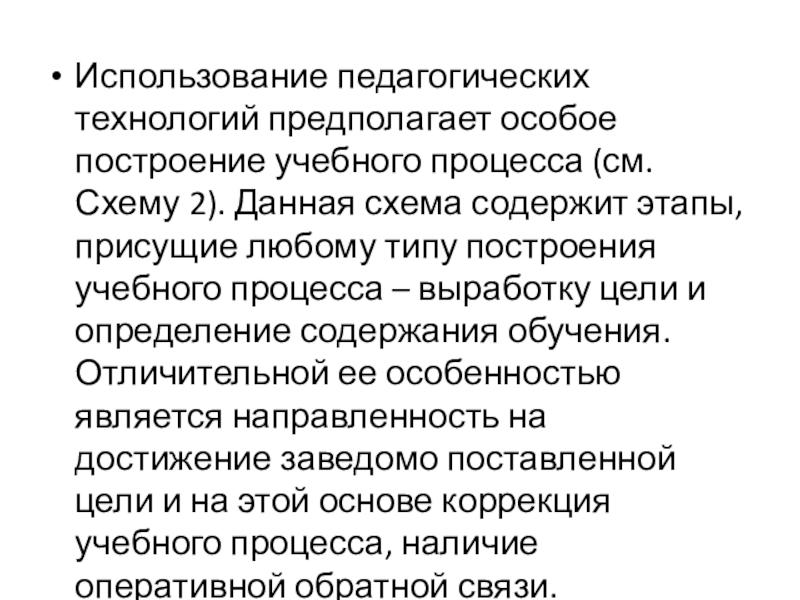 • Использование педагогических технологий предполагает особое построение учебного процесса (см. Схему 2). Данная схема содержит этапы, присущие любому типу построения учебного процесса – выработку цели и определение содержания обучения. Отличительной ее особенностью является направленность на достижение заведомо поставленной цели и на этой основе коррекция учебного процесса, наличие оперативной обратной связи.